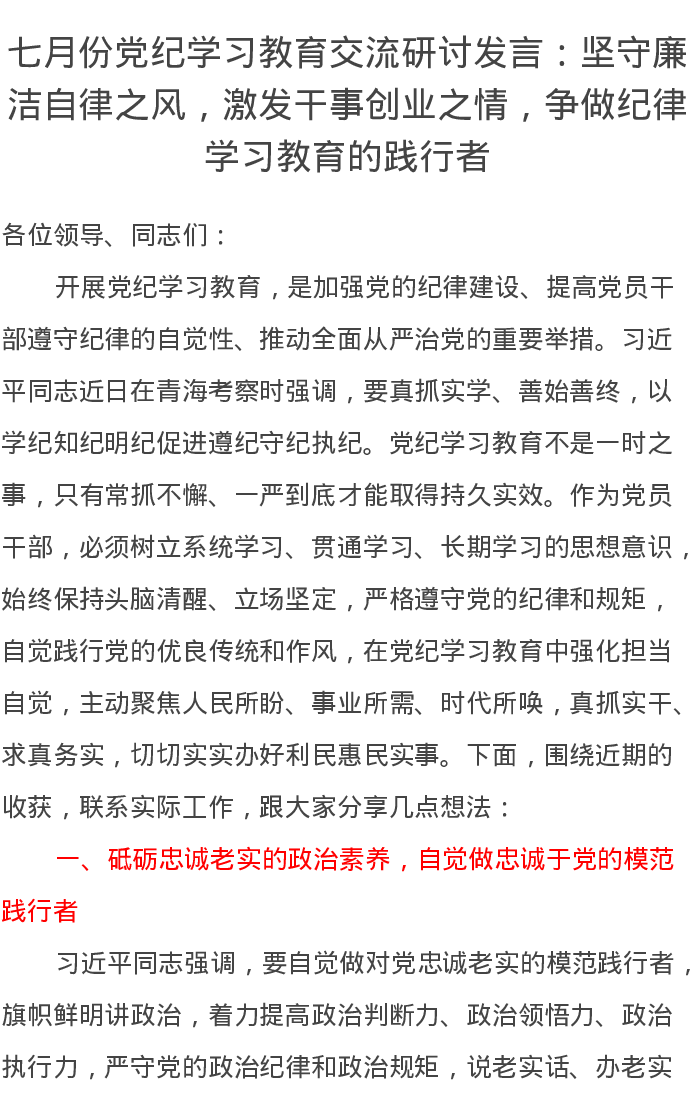 七月份党纪学习教育交流研讨发言：坚守廉洁自律之风，激发干事创业之情，争做纪律学习教育的践行者

各位领导、同志们：

开展党纪学习教育，是加强党的纪律建设、提高党员干部遵守纪律的自觉性、推动全面从严治党的重要举措。习近平同志近日在青海考察时强调，要真抓实学、善始善终，以学纪知纪明纪促进遵纪守纪执纪。党纪学习教育不是一时之事，只有常抓不懈、一严到底才能取得持久实效。作为党员干部，必须树立系统学习、贯通学习、长期学习的思想意识，始终保持头脑清醒、立场坚定，严格遵守党的纪律和规矩，自觉践行党的优良传统和作风，在党纪学习教育中强化担当自觉，主动聚焦人民所盼、事业所需、时代所唤，真抓实干、求真务实，切切实实办好利民惠民实事。下面，围绕近期的收获，联系实际工作，跟大家分享几点想法：

一、砥砺忠诚老实的政治素养，自觉做忠诚于党的模范践行者

习近平同志强调，要自觉做对党忠诚老实的模范践行者，旗帜鲜明讲政治，着力提高政治判断力、政治领悟力、政治执行力，严守党的政治纪律和政治规矩，说老实话、办老实